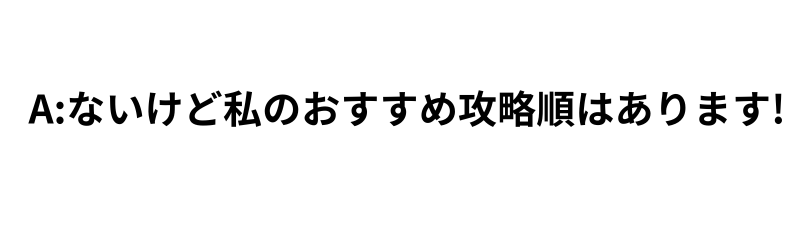 A:ないけど私のおすすめ攻略順はあります!